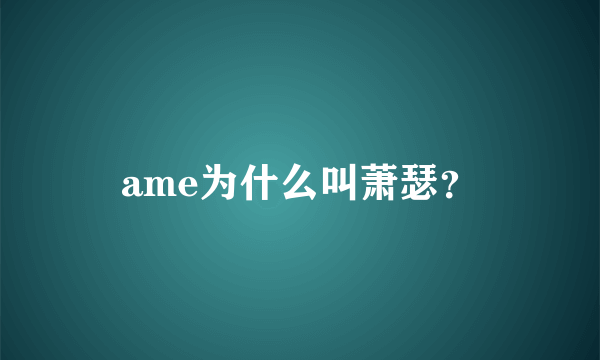 ame为什么叫萧瑟？